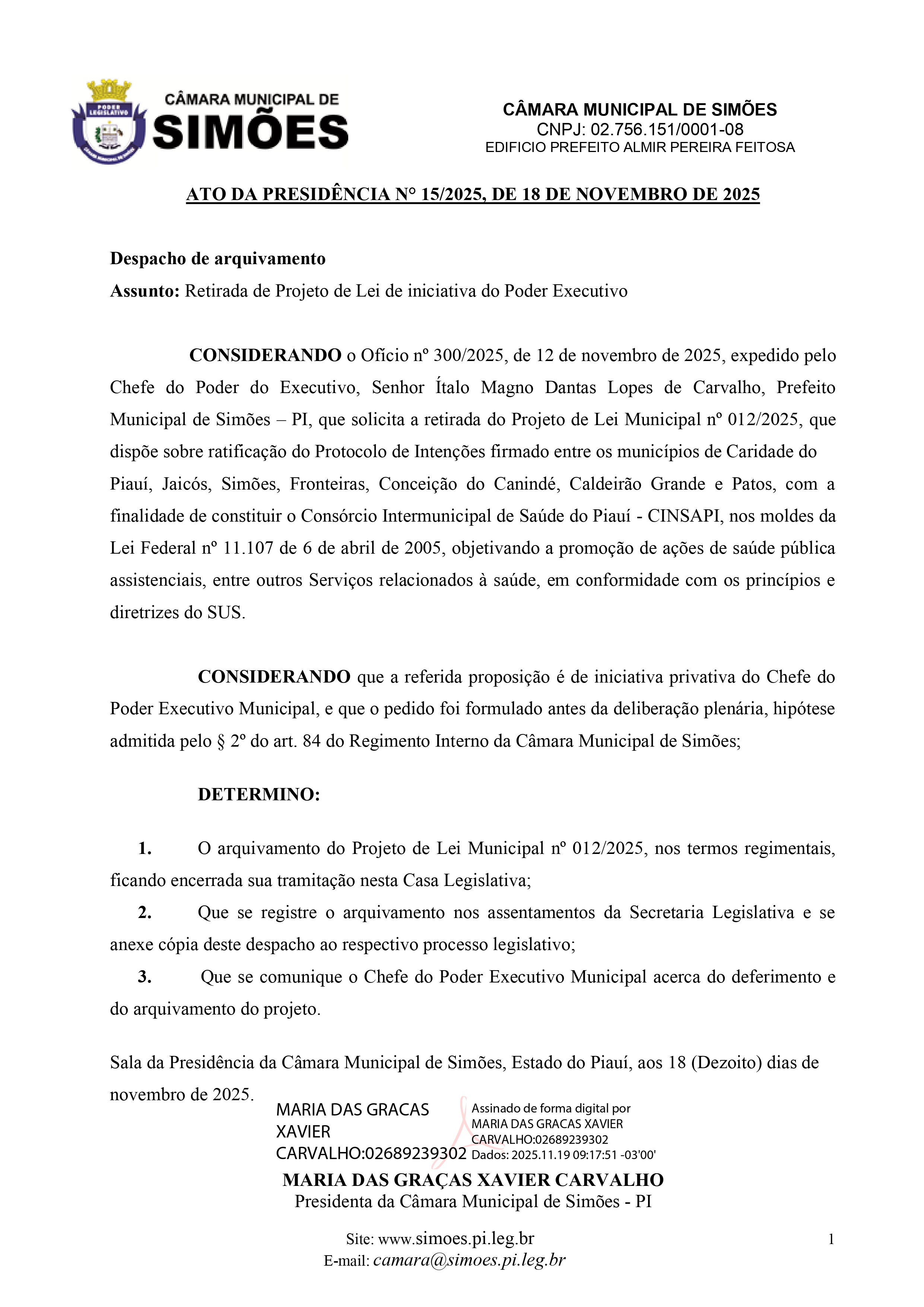 PODER LEGISLATIVO
CÂMARA MUNICIPAL DE SIMÕES

CÂMARA MUNICIPAL DE SIMÕES
CNPJ: 02.756.151/0001-08
EDIFICIO PREFEITO ALMIR PEREIRA FEITOSA

ATO DA PRESIDÊNCIA N° 15/2025, DE 18 DE NOVEMBRO DE 2025

Despacho de arquivamento
Assunto: Retirada de Projeto de Lei de iniciativa do Poder Executivo

CONSIDERANDO o Ofício nº 300/2025, de 12 de novembro de 2025, expedido pelo Chefe do Poder do Executivo, Senhor Ítalo Magno Dantas Lopes de Carvalho, Prefeito Municipal de Simões – PI, que solicita a retirada do Projeto de Lei Municipal nº 012/2025, que dispõe sobre ratificação do Protocolo de Intenções firmado entre os municípios de Caridade do Piauí, Jaicós, Simões, Fronteiras, Conceição do Canindé, Caldeirão Grande e Patos, com a finalidade de constituir o Consórcio Intermunicipal de Saúde do Piauí - CINSAPI, nos moldes da Lei Federal nº 11.107 de 6 de abril de 2005, objetivando a promoção de ações de saúde pública assistenciais, entre outros Serviços relacionados à saúde, em conformidade com os princípios e diretrizes do SUS.

CONSIDERANDO que a referida proposição é de iniciativa privativa do Chefe do Poder Executivo Municipal, e que o pedido foi formulado antes da deliberação plenária, hipótese admitida pelo § 2º do art. 84 do Regimento Interno da Câmara Municipal de Simões;

DETERMINO:

1. O arquivamento do Projeto de Lei Municipal nº 012/2025, nos termos regimentais, ficando encerrada sua tramitação nesta Casa Legislativa;
2. Que se registre o arquivamento nos assentamentos da Secretaria Legislativa e se anexe cópia deste despacho ao respectivo processo legislativo;
3. Que se comunique o Chefe do Poder Executivo Municipal acerca do deferimento e do arquivamento do projeto.

Sala da Presidência da Câmara Municipal de Simões, Estado do Piauí, aos 18 (Dezoito) dias de novembro de 2025.

MARIA DAS GRACAS XAVIER CARVALHO:02689239302
Assinado de forma digital por MARIA DAS GRACAS XAVIER CARVALHO:02689239302
Dados: 2025.11.19 09:17:51 -03'00'

MARIA DAS GRAÇAS XAVIER CARVALHO
Presidenta da Câmara Municipal de Simões - PI

Site: www.simoes.pi.leg.br
E-mail: camara@simoes.pi.leg.br

1